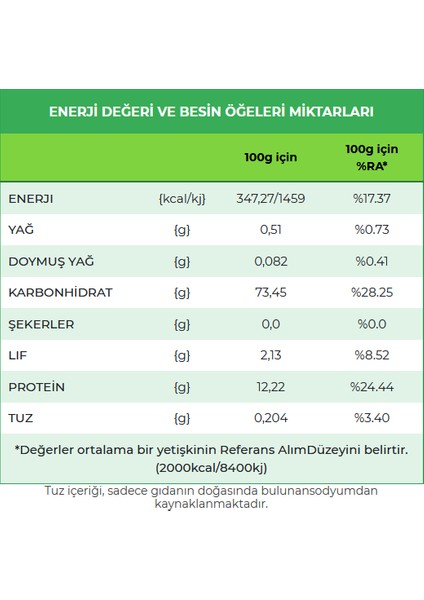 ENERJİ DEĞERİ VE BESİN ÖĞELERİ MİKTARLARI

| | | 100g için | 100g için %RA* |
|---|---|---|---|
| ENERJI | {kcal/kj} | 347,27/1459 | %17.37 |
| YAĞ | {g} | 0,51 | %0.73 |
| DOYMUŞ YAĞ | {g} | 0,082 | %0.41 |
| KARBONHİDRAT | {g} | 73,45 | %28.25 |
| ŞEKERLER | {g} | 0,0 | %0.0 |
| LIF | {g} | 2,13 | %8.52 |
| PROTEİN | {g} | 12,22 | %24.44 |
| TUZ | {g} | 0,204 | %3.40 |

*Değerler ortalama bir yetişkinin Referans AlımDüzeyini belirtir. (2000kcal/8400kj)

Tuz içeriği, sadece gıdanın doğasında bulunansodyumdan kaynaklanmaktadır.